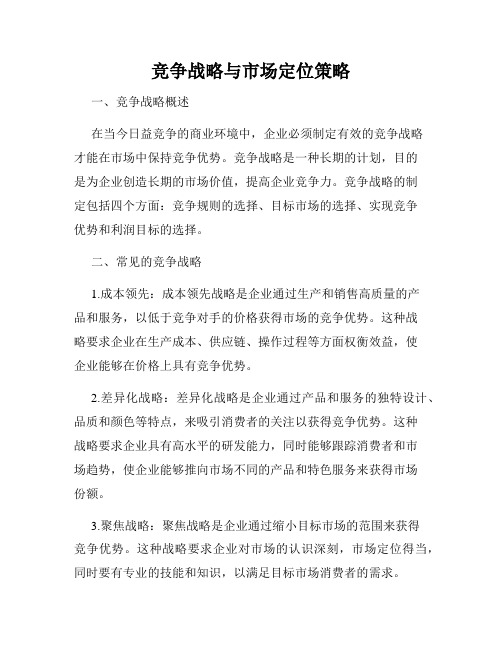 竞争战略与市场定位策略

一、竞争战略概述

在当今日益竞争的商业环境中，企业必须制定有效的竞争战略才能在市场中保持竞争优势。竞争战略是一种长期的计划，目的是为企业创造长期的市场价值，提高企业竞争力。竞争战略的制定包括四个方面：竞争规则的选择、目标市场的选择、实现竞争优势和利润目标的选择。

二、常见的竞争战略

1.成本领先：成本领先战略是企业通过生产和销售高质量的产品和服务，以低于竞争对手的价格获得市场的竞争优势。这种战略要求企业在生产成本、供应链、操作过程等方面权衡效益，使企业能够在价格上具有竞争优势。

2.差异化战略：差异化战略是企业通过产品和服务的独特设计、品质和颜色等特点，来吸引消费者的关注以获得竞争优势。这种战略要求企业具有高水平的研发能力，同时能够跟踪消费者和市场趋势，使企业能够推向市场不同的产品和特色服务来获得市场份额。

3.聚焦战略：聚焦战略是企业通过缩小目标市场的范围来获得竞争优势。这种战略要求企业对市场的认识深刻，市场定位得当，同时要有专业的技能和知识，以满足目标市场消费者的需求。